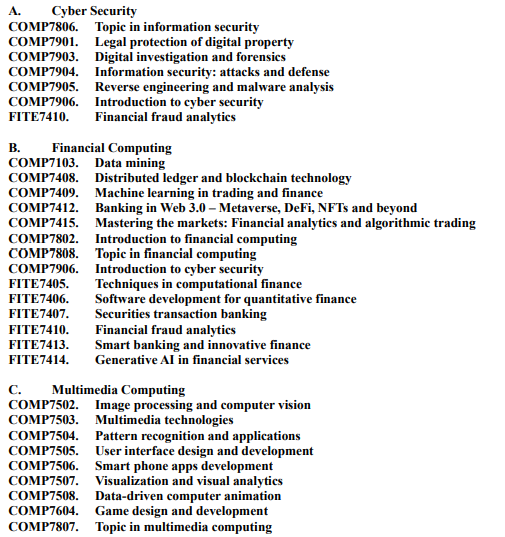 A. Cyber Security
COMP7806. Topic in information security
COMP7901. Legal protection of digital property
COMP7903. Digital investigation and forensics
COMP7904. Information security: attacks and defense
COMP7905. Reverse engineering and malware analysis
COMP7906. Introduction to cyber security
FITE7410. Financial fraud analytics

B. Financial Computing
COMP7103. Data mining
COMP7408. Distributed ledger and blockchain technology
COMP7409. Machine learning in trading and finance
COMP7412. Banking in Web 3.0 – Metaverse, DeFi, NFTs and beyond
COMP7415. Mastering the markets: Financial analytics and algorithmic trading
COMP7802. Introduction to financial computing
COMP7808. Topic in financial computing
COMP7906. Introduction to cyber security
FITE7405. Techniques in computational finance
FITE7406. Software development for quantitative finance
FITE7407. Securities transaction banking
FITE7410. Financial fraud analytics
FITE7413. Smart banking and innovative finance
FITE7414. Generative AI in financial services

C. Multimedia Computing
COMP7502. Image processing and computer vision
COMP7503. Multimedia technologies
COMP7504. Pattern recognition and applications
COMP7505. User interface design and development
COMP7506. Smart phone apps development
COMP7507. Visualization and visual analytics
COMP7508. Data-driven computer animation
COMP7604. Game design and development
COMP7807. Topic in multimedia computing